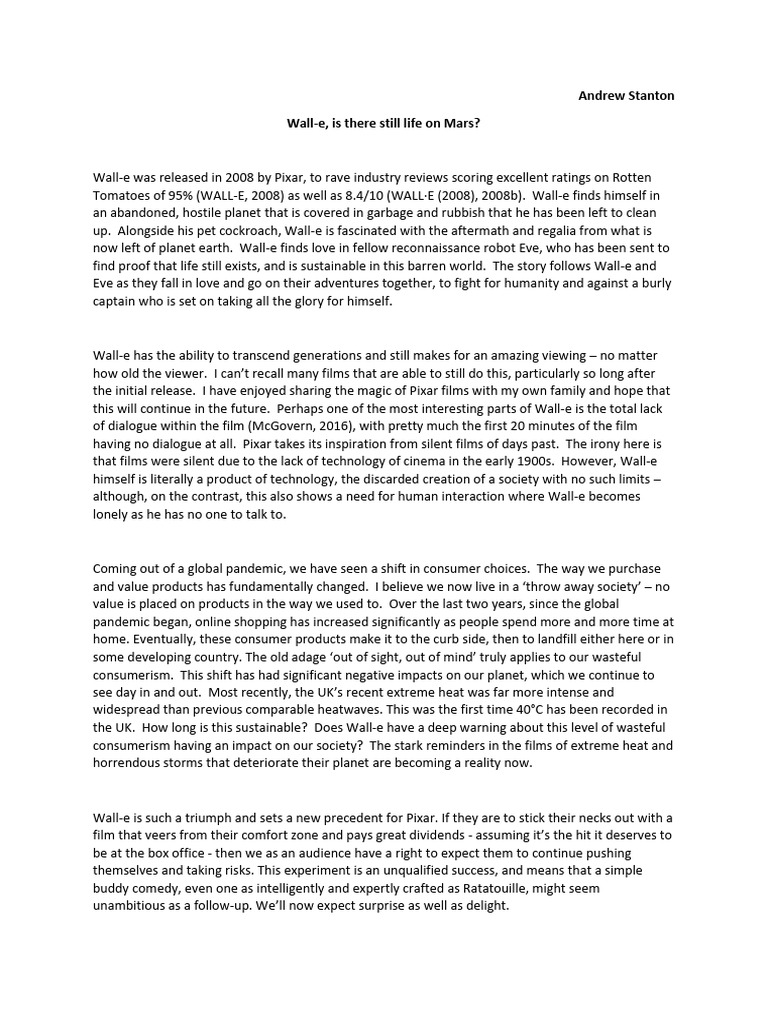 Andrew Stanton

Wall-e, is there still life on Mars?

Wall-e was released in 2008 by Pixar, to rave industry reviews scoring excellent ratings on Rotten Tomatoes of 95% (WALL-E, 2008) as well as 8.4/10 (WALL·E (2008), 2008b). Wall-e finds himself in an abandoned, hostile planet that is covered in garbage and rubbish that he has been left to clean up. Alongside his pet cockroach, Wall-e is fascinated with the aftermath and regalia from what is now left of planet earth. Wall-e finds love in fellow reconnaissance robot Eve, who has been sent to find proof that life still exists, and is sustainable in this barren world. The story follows Wall-e and Eve as they fall in love and go on their adventures together, to fight for humanity and against a burly captain who is set on taking all the glory for himself.

Wall-e has the ability to transcend generations and still makes for an amazing viewing – no matter how old the viewer. I can't recall many films that are able to still do this, particularly so long after the initial release. I have enjoyed sharing the magic of Pixar films with my own family and hope that this will continue in the future. Perhaps one of the most interesting parts of Wall-e is the total lack of dialogue within the film (McGovern, 2016), with pretty much the first 20 minutes of the film having no dialogue at all. Pixar takes its inspiration from silent films of days past. The irony here is that films were silent due to the lack of technology of cinema in the early 1900s. However, Wall-e himself is literally a product of technology, the discarded creation of a society with no such limits – although, on the contrast, this also shows a need for human interaction where Wall-e becomes lonely as he has no one to talk to.

Coming out of a global pandemic, we have seen a shift in consumer choices. The way we purchase and value products has fundamentally changed. I believe we now live in a 'throw away society' – no value is placed on products in the way we used to. Over the last two years, since the global pandemic began, online shopping has increased significantly as people spend more and more time at home. Eventually, these consumer products make it to the curb side, then to landfill either here or in some developing country. The old adage 'out of sight, out of mind' truly applies to our wasteful consumerism. This shift has had significant negative impacts on our planet, which we continue to see day in and out. Most recently, the UK's recent extreme heat was far more intense and widespread than previous comparable heatwaves. This was the first time 40°C has been recorded in the UK. How long is this sustainable? Does Wall-e have a deep warning about this level of wasteful consumerism having an impact on our society? The stark reminders in the films of extreme heat and horrendous storms that deteriorate their planet are becoming a reality now.

Wall-e is such a triumph and sets a new precedent for Pixar. If they are to stick their necks out with a film that veers from their comfort zone and pays great dividends - assuming it's the hit it deserves to be at the box office - then we as an audience have a right to expect them to continue pushing themselves and taking risks. This experiment is an unqualified success, and means that a simple buddy comedy, even one as intelligently and expertly crafted as Ratatouille, might seem unambitious as a follow-up. We'll now expect surprise as well as delight.